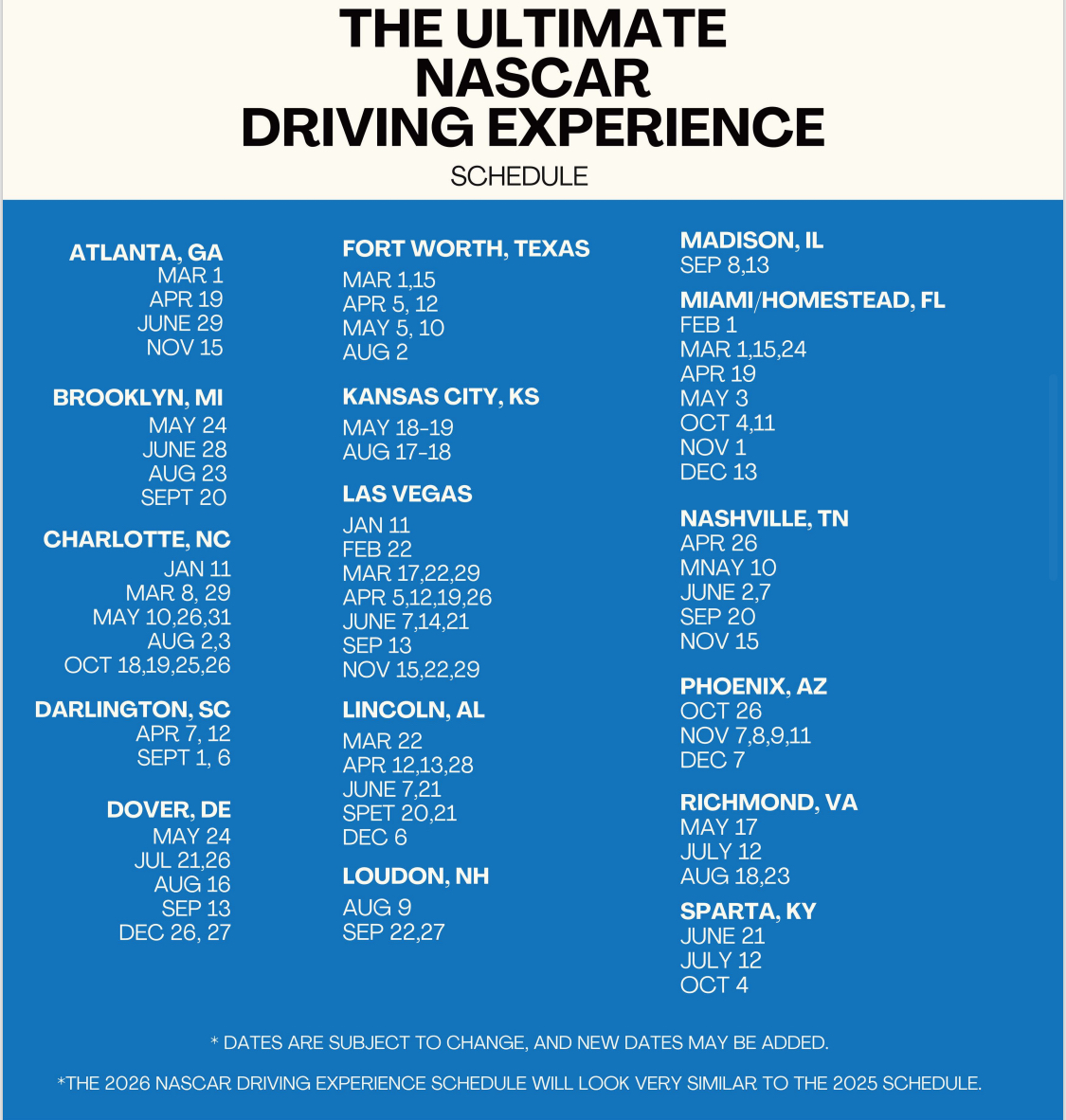 THE ULTIMATE NASCAR DRIVING EXPERIENCE

SCHEDULE

ATLANTA, GA
MAR 1
APR 19
JUNE 29
NOV 15

BROOKLYN, MI
MAY 24
JUNE 28
AUG 23
SEPT 20

CHARLOTTE, NC
JAN 11
MAR 8, 29
MAY 10,26,31
AUG 2,3
OCT 18,19,25,26

DARLINGTON, SC
APR 7, 12
SEPT 1, 6

DOVER, DE
MAY 24
JUL 21,26
AUG 16
SEP 13
DEC 26, 27

FORT WORTH, TEXAS
MAR 1,15
APR 5, 12
MAY 5, 10
AUG 2

KANSAS CITY, KS
MAY 18-19
AUG 17-18

LAS VEGAS
JAN 11
FEB 22
MAR 17,22,29
APR 5,12,19,26
JUNE 7,14,21
SEP 13
NOV 15,22,29

LINCOLN, AL
MAR 22
APR 12,13,28
JUNE 7,21
SPET 20,21
DEC 6

LOUDON, NH
AUG 9
SEP 22,27

MADISON, IL
SEP 8,13

MIAMI/HOMESTEAD, FL
FEB 1
MAR 1,15,24
APR 19
MAY 3
OCT 4,11
NOV 1
DEC 13

NASHVILLE, TN
APR 26
MNAY 10
JUNE 2,7
SEP 20
NOV 15

PHOENIX, AZ
OCT 26
NOV 7,8,9,11
DEC 7

RICHMOND, VA
MAY 17
JULY 12
AUG 18,23

SPARTA, KY
JUNE 21
JULY 12
OCT 4

* DATES ARE SUBJECT TO CHANGE, AND NEW DATES MAY BE ADDED.

*THE 2026 NASCAR DRIVING EXPERIENCE SCHEDULE WILL LOOK VERY SIMILAR TO THE 2025 SCHEDULE.